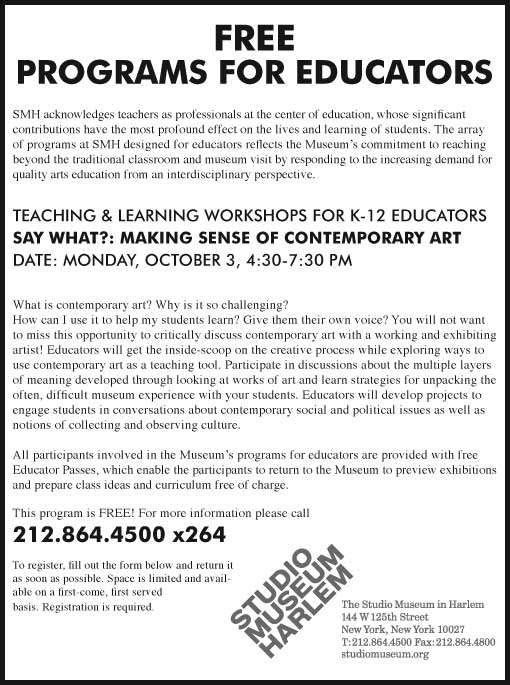 FREE
PROGRAMS FOR EDUCATORS

SMH acknowledges teachers as professionals at the center of education, whose significant contributions have the most profound effect on the lives and learning of students. The array of programs at SMH designed for educators reflects the Museum's commitment to reaching beyond the traditional classroom and museum visit by responding to the increasing demand for quality arts education from an interdisciplinary perspective.

TEACHING & LEARNING WORKSHOPS FOR K-12 EDUCATORS
SAY WHAT?: MAKING SENSE OF CONTEMPORARY ART
DATE: MONDAY, OCTOBER 3, 4:30-7:30 PM

What is contemporary art? Why is it so challenging?
How can I use it to help my students learn? Give them their own voice? You will not want to miss this opportunity to critically discuss contemporary art with a working and exhibiting artist! Educators will get the inside-scoop on the creative process while exploring ways to use contemporary art as a teaching tool. Participate in discussions about the multiple layers of meaning developed through looking at works of art and learn strategies for unpacking the often, difficult museum experience with your students. Educators will develop projects to engage students in conversations about contemporary social and political issues as well as notions of collecting and observing culture.

All participants involved in the Museum's programs for educators are provided with free Educator Passes, which enable the participants to return to the Museum to preview exhibitions and prepare class ideas and curriculum free of charge.

This program is FREE! For more information please call
212.864.4500 x264

To register, fill out the form below and return it as soon as possible. Space is limited and available on a first-come, first served basis. Registration is required.

STUDIO
MUSEUM
HARLEM

The Studio Museum in Harlem
144 W 125th Street
New York, New York 10027
T: 212.864.4500 Fax: 212.864.4800
studiomuseum.org